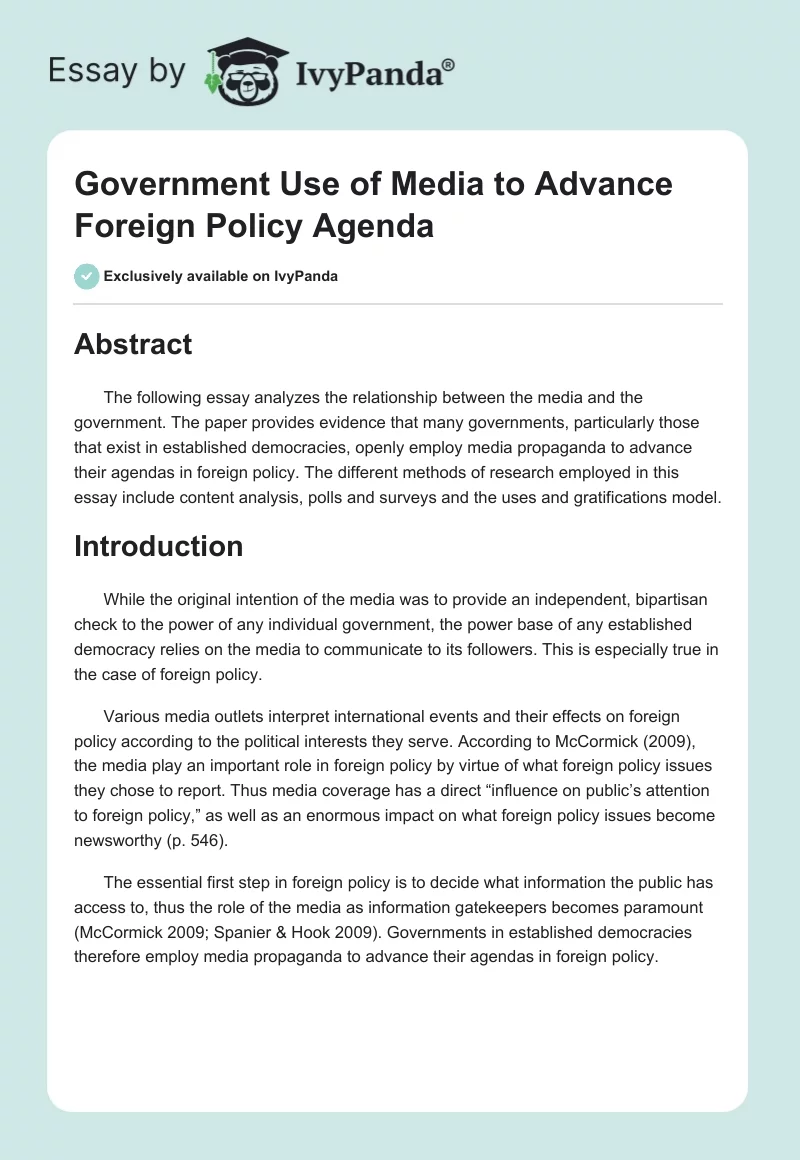 Essay by IvyPanda®

Government Use of Media to Advance Foreign Policy Agenda

Exclusively available on IvyPanda

Abstract

The following essay analyzes the relationship between the media and the government. The paper provides evidence that many governments, particularly those that exist in established democracies, openly employ media propaganda to advance their agendas in foreign policy. The different methods of research employed in this essay include content analysis, polls and surveys and the uses and gratifications model.

Introduction

While the original intention of the media was to provide an independent, bipartisan check to the power of any individual government, the power base of any established democracy relies on the media to communicate to its followers. This is especially true in the case of foreign policy.

Various media outlets interpret international events and their effects on foreign policy according to the political interests they serve. According to McCormick (2009), the media play an important role in foreign policy by virtue of what foreign policy issues they chose to report. Thus media coverage has a direct “influence on public’s attention to foreign policy,” as well as an enormous impact on what foreign policy issues become newsworthy (p. 546).

The essential first step in foreign policy is to decide what information the public has access to, thus the role of the media as information gatekeepers becomes paramount (McCormick 2009; Spanier & Hook 2009). Governments in established democracies therefore employ media propaganda to advance their agendas in foreign policy.